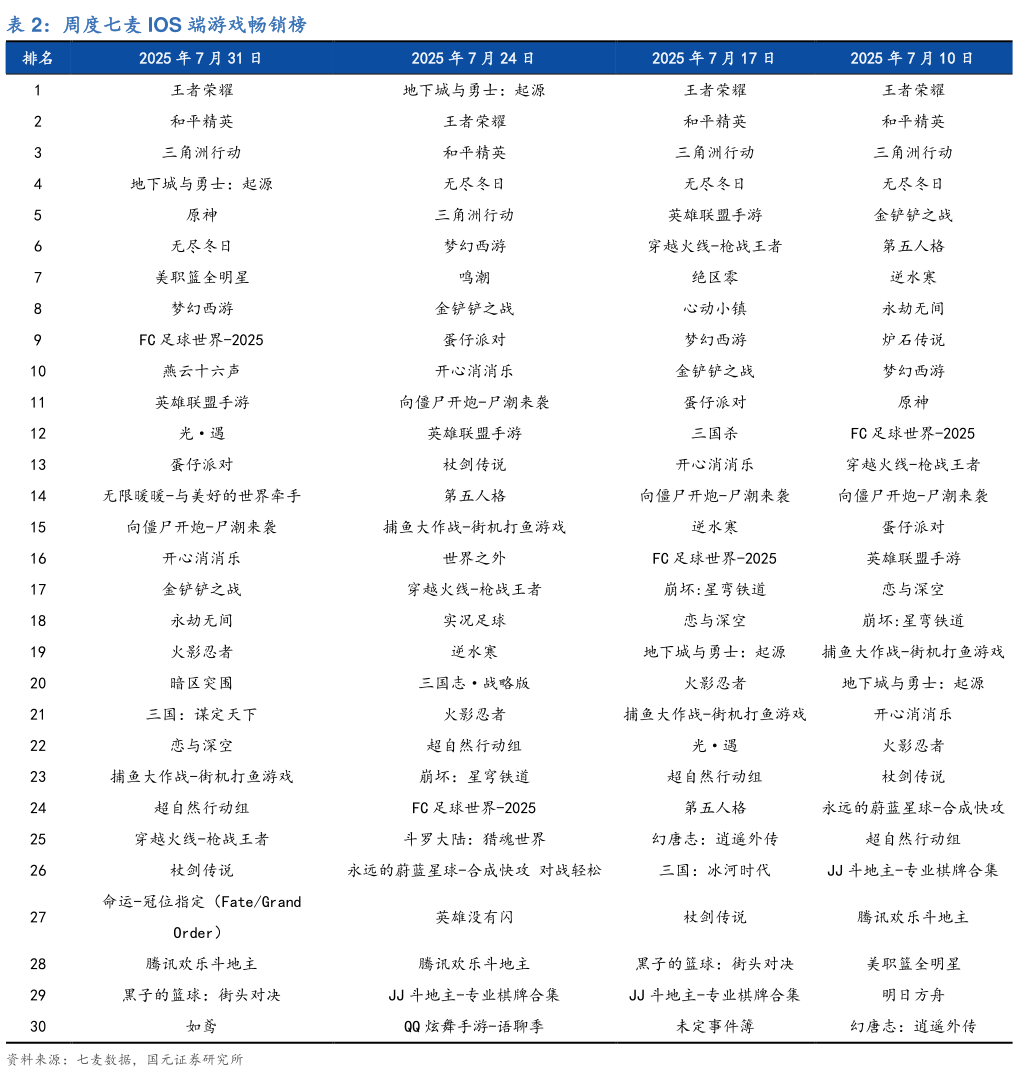 表 2：周度七麦 IOS 端游戏畅销榜

| 排名 | 2025 年 7 月 31 日 | 2025 年 7 月 24 日 | 2025 年 7 月 17 日 | 2025 年 7 月 10 日 |
|---|---|---|---|---|
| 1 | 王者荣耀 | 地下城与勇士：起源 | 王者荣耀 | 王者荣耀 |
| 2 | 和平精英 | 王者荣耀 | 和平精英 | 和平精英 |
| 3 | 三角洲行动 | 和平精英 | 三角洲行动 | 三角洲行动 |
| 4 | 地下城与勇士：起源 | 无尽冬日 | 无尽冬日 | 无尽冬日 |
| 5 | 原神 | 三角洲行动 | 英雄联盟手游 | 金铲铲之战 |
| 6 | 无尽冬日 | 梦幻西游 | 穿越火线-枪战王者 | 第五人格 |
| 7 | 美职篮全明星 | 鸣潮 | 绝区零 | 逆水寒 |
| 8 | 梦幻西游 | 金铲铲之战 | 心动小镇 | 永劫无间 |
| 9 | FC 足球世界-2025 | 蛋仔派对 | 梦幻西游 | 炉石传说 |
| 10 | 燕云十六声 | 开心消消乐 | 金铲铲之战 | 梦幻西游 |
| 11 | 英雄联盟手游 | 向僵尸开炮-尸潮来袭 | 蛋仔派对 | 原神 |
| 12 | 光·遇 | 英雄联盟手游 | 三国杀 | FC 足球世界-2025 |
| 13 | 蛋仔派对 | 杖剑传说 | 开心消消乐 | 穿越火线-枪战王者 |
| 14 | 无限暖暖-与美好的世界牵手 | 第五人格 | 向僵尸开炮-尸潮来袭 | 向僵尸开炮-尸潮来袭 |
| 15 | 向僵尸开炮-尸潮来袭 | 捕鱼大作战-街机打鱼游戏 | 逆水寒 | 蛋仔派对 |
| 16 | 开心消消乐 | 世界之外 | FC 足球世界-2025 | 英雄联盟手游 |
| 17 | 金铲铲之战 | 穿越火线-枪战王者 | 崩坏:星穹铁道 | 恋与深空 |
| 18 | 永劫无间 | 实况足球 | 恋与深空 | 崩坏:星穹铁道 |
| 19 | 火影忍者 | 逆水寒 | 地下城与勇士：起源 | 捕鱼大作战-街机打鱼游戏 |
| 20 | 暗区突围 | 三国志·战略版 | 火影忍者 | 地下城与勇士：起源 |
| 21 | 三国：谋定天下 | 火影忍者 | 捕鱼大作战-街机打鱼游戏 | 开心消消乐 |
| 22 | 恋与深空 | 超自然行动组 | 光·遇 | 火影忍者 |
| 23 | 捕鱼大作战-街机打鱼游戏 | 崩坏：星穹铁道 | 超自然行动组 | 杖剑传说 |
| 24 | 超自然行动组 | FC 足球世界-2025 | 第五人格 | 永远的蔚蓝星球-合成快攻 |
| 25 | 穿越火线-枪战王者 | 斗罗大陆：猎魂世界 | 幻唐志：逍遥外传 | 超自然行动组 |
| 26 | 杖剑传说 | 永远的蔚蓝星球-合成快攻 对战轻松 | 三国：冰河时代 | JJ 斗地主-专业棋牌合集 |
| 27 | 命运-冠位指定（Fate/Grand Order） | 英雄没有闪 | 杖剑传说 | 腾讯欢乐斗地主 |
| 28 | 腾讯欢乐斗地主 | 腾讯欢乐斗地主 | 黑子的篮球：街头对决 | 美职篮全明星 |
| 29 | 黑子的篮球：街头对决 | JJ 斗地主-专业棋牌合集 | JJ 斗地主-专业棋牌合集 | 明日方舟 |
| 30 | 如鸢 | QQ 炫舞手游-语聊季 | 未定事件簿 | 幻唐志：逍遥外传 |

资料来源：七麦数据，国元证券研究所